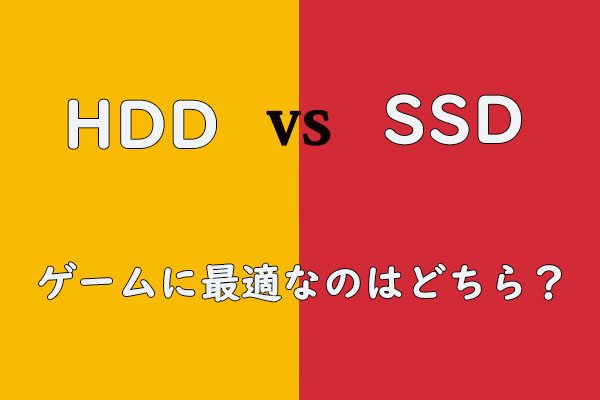 HDD vs SSD

ゲームに最適なのはどちら？